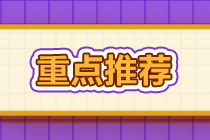 重点推荐